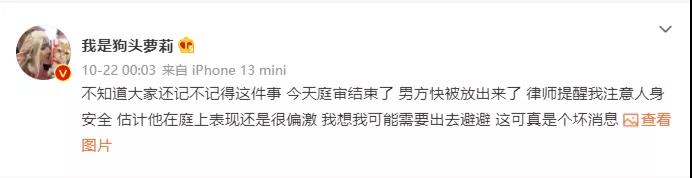 我是狗头萝莉

10-22 00:03 来自 iPhone 13 mini

不知道大家还记不记得这件事 今天庭审结束了 男方快被放出来了 律师提醒我注意人身安全 估计他在庭上表现还是很偏激 我想我可能需要出去避避 这可真是个坏消息 查看图片